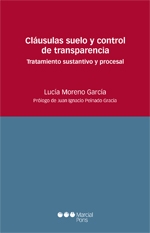 Cláusulas suelo y control de transparencia

Tratamiento sustantivo y procesal

Lucía Moreno García

Prólogo de Juan Ignacio Peinado Gracia

Marcial Pons